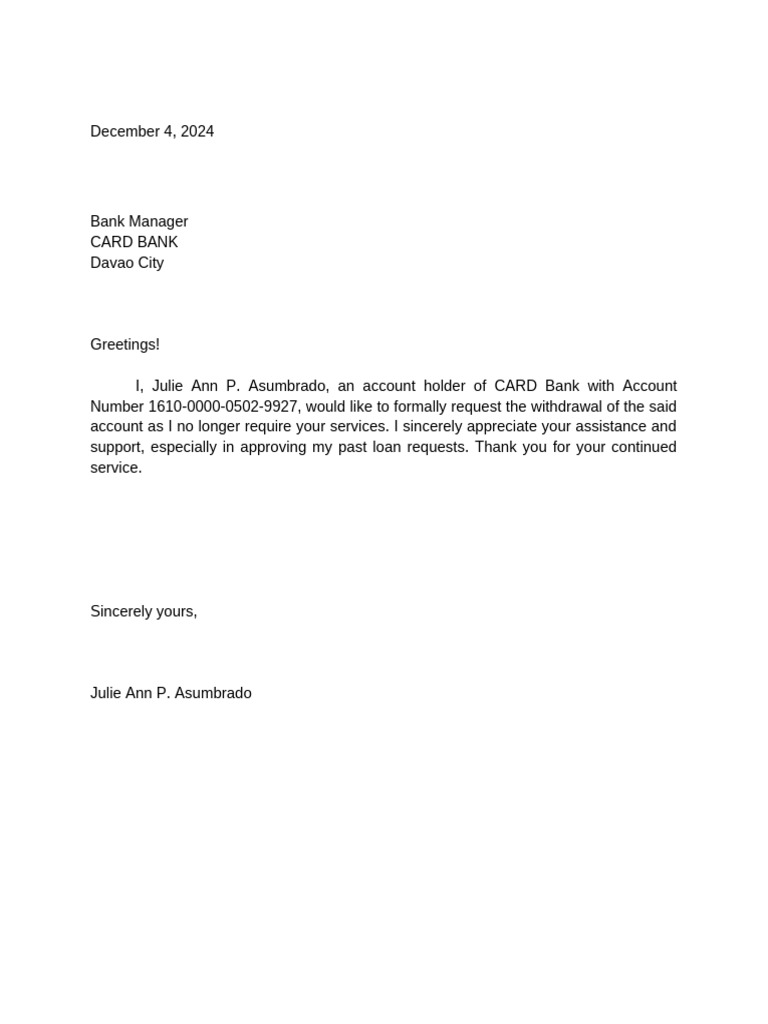 December 4, 2024

Bank Manager
CARD BANK
Davao City

Greetings!

I, Julie Ann P. Asumbrado, an account holder of CARD Bank with Account Number 1610-0000-0502-9927, would like to formally request the withdrawal of the said account as I no longer require your services. I sincerely appreciate your assistance and support, especially in approving my past loan requests. Thank you for your continued service.

Sincerely yours,

Julie Ann P. Asumbrado